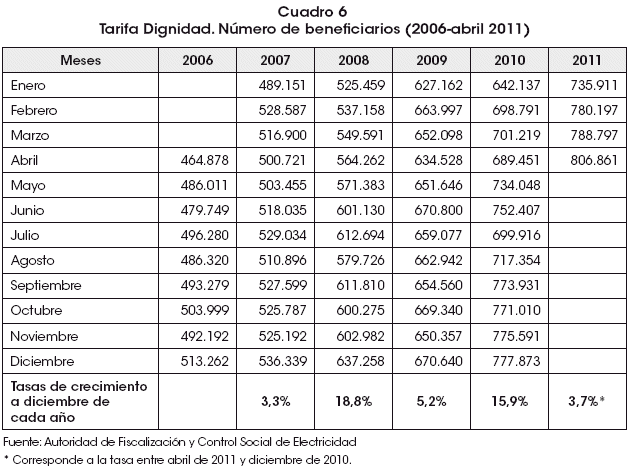 Cuadro 6
Tarifa Dignidad. Número de beneficiarios (2006-abril 2011)

| Meses | 2006 | 2007 | 2008 | 2009 | 2010 | 2011 |
|---|---|---|---|---|---|---|
| Enero | | 489.151 | 525.459 | 627.162 | 642.137 | 735.911 |
| Febrero | | 528.587 | 537.158 | 663.997 | 698.791 | 780.197 |
| Marzo | | 516.900 | 549.591 | 652.098 | 701.219 | 788.797 |
| Abril | 464.878 | 500.721 | 564.262 | 634.528 | 689.451 | 806.861 |
| Mayo | 486.011 | 503.455 | 571.383 | 651.646 | 734.048 | |
| Junio | 479.749 | 518.035 | 601.130 | 670.800 | 752.407 | |
| Julio | 496.280 | 529.034 | 612.694 | 659.077 | 699.916 | |
| Agosto | 486.320 | 510.896 | 579.726 | 662.942 | 717.354 | |
| Septiembre | 493.279 | 527.599 | 611.810 | 654.560 | 773.931 | |
| Octubre | 503.999 | 525.787 | 600.275 | 669.340 | 771.010 | |
| Noviembre | 492.192 | 525.192 | 602.982 | 650.357 | 775.591 | |
| Diciembre | 513.262 | 536.339 | 637.258 | 670.640 | 777.873 | |
| Tasas de crecimiento a diciembre de cada año | | 3,3% | 18,8% | 5,2% | 15,9% | 3,7%* |

Fuente: Autoridad de Fiscalización y Control Social de Electricidad
* Corresponde a la tasa entre abril de 2011 y diciembre de 2010.